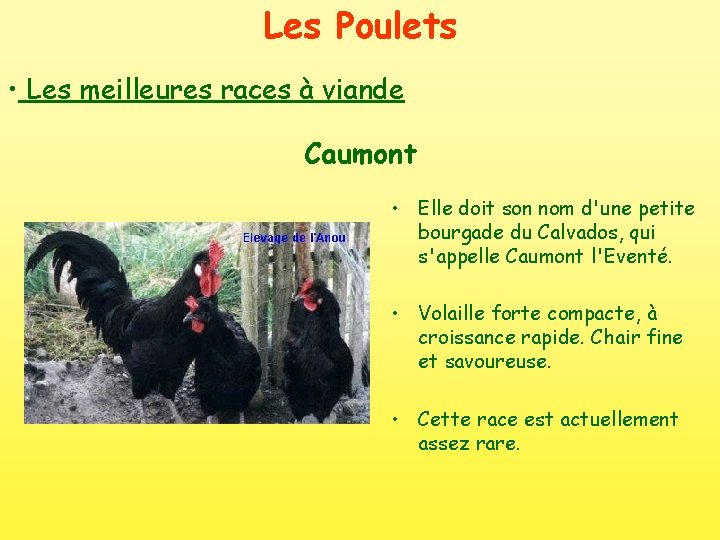 Les Poulets

• Les meilleures races à viande

Caumont

Elevage de l'Anou

• Elle doit son nom d'une petite bourgade du Calvados, qui s'appelle Caumont l'Eventé.

• Volaille forte compacte, à croissance rapide. Chair fine et savoureuse.

• Cette race est actuellement assez rare.